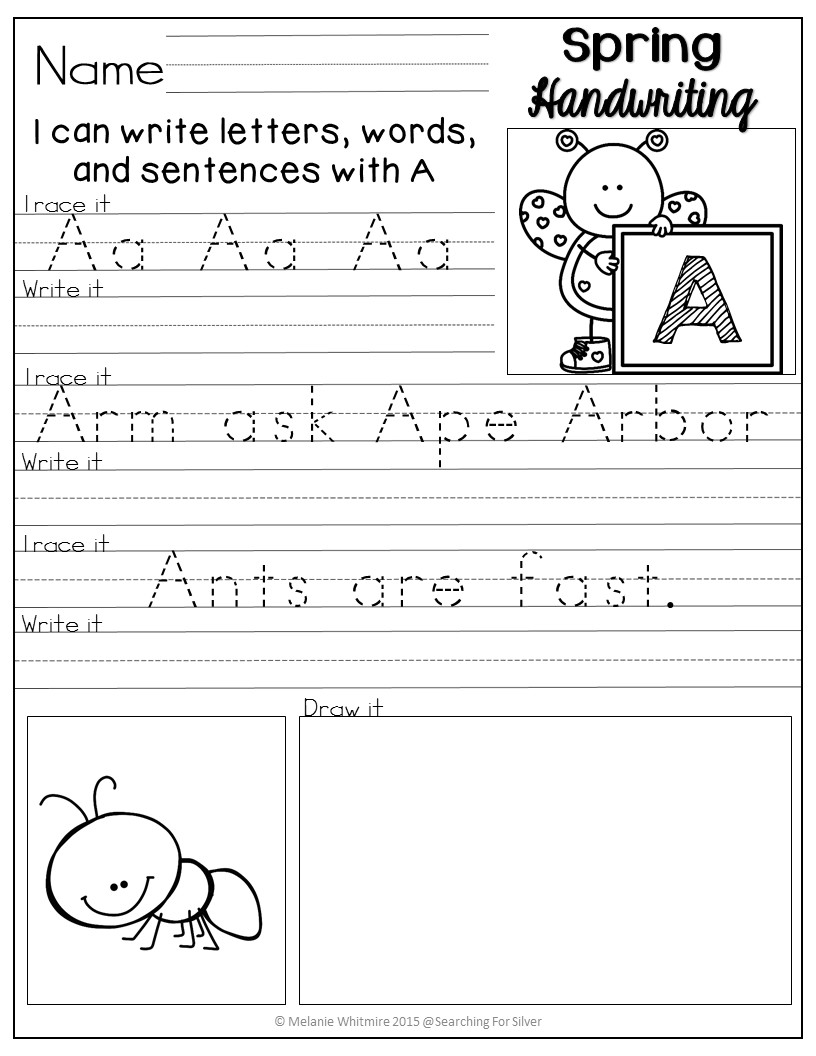 Name

Spring Handwriting

I can write letters, words, and sentences with A

Trace it
Aa Aa Aa
Write it

A

Trace it
Arm ask Ape Arbor
Write it

Trace it
Ants are fast.
Write it

Draw it

© Melanie Whitmire 2015 @Searching For Silver